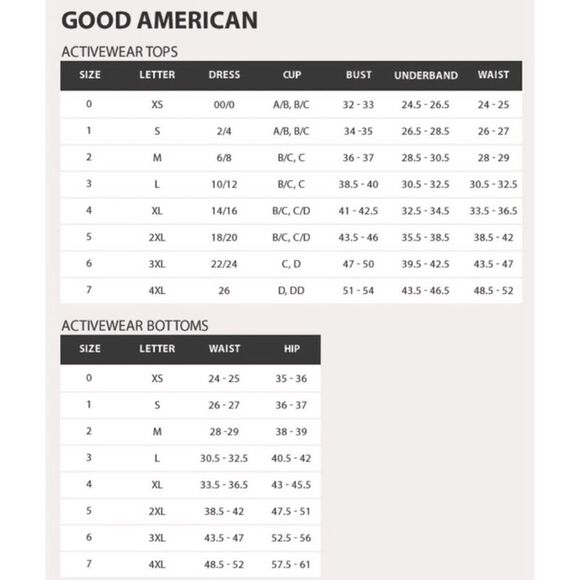 GOOD AMERICAN

ACTIVEWEAR TOPS

| SIZE | LETTER | DRESS | CUP | BUST | UNDERBAND | WAIST |
|---|---|---|---|---|---|---|
| 0 | XS | 00/0 | A/B, B/C | 32 - 33 | 24.5 - 26.5 | 24 - 25 |
| 1 | S | 2/4 | A/B, B/C | 34 -35 | 26.5 - 28.5 | 26 - 27 |
| 2 | M | 6/8 | B/C, C | 36 - 37 | 28.5 - 30.5 | 28 - 29 |
| 3 | L | 10/12 | B/C, C | 38.5 - 40 | 30.5 - 32.5 | 30.5 - 32.5 |
| 4 | XL | 14/16 | B/C, C/D | 41 - 42.5 | 32.5 - 34.5 | 33.5 - 36.5 |
| 5 | 2XL | 18/20 | B/C, C/D | 43.5 - 46 | 35.5 - 38.5 | 38.5 - 42 |
| 6 | 3XL | 22/24 | C, D | 47 - 50 | 39.5 - 42.5 | 43.5 - 47 |
| 7 | 4XL | 26 | D, DD | 51 - 54 | 43.5 - 46.5 | 48.5 - 52 |

ACTIVEWEAR BOTTOMS

| SIZE | LETTER | WAIST | HIP |
|---|---|---|---|
| 0 | XS | 24 - 25 | 35 - 36 |
| 1 | S | 26 - 27 | 36 - 37 |
| 2 | M | 28 -29 | 38 - 39 |
| 3 | L | 30.5 - 32.5 | 40.5 - 42 |
| 4 | XL | 33.5 - 36.5 | 43 - 45.5 |
| 5 | 2XL | 38.5 - 42 | 47.5 - 51 |
| 6 | 3XL | 43.5 - 47 | 52.5 - 56 |
| 7 | 4XL | 48.5 - 52 | 57.5 - 61 |